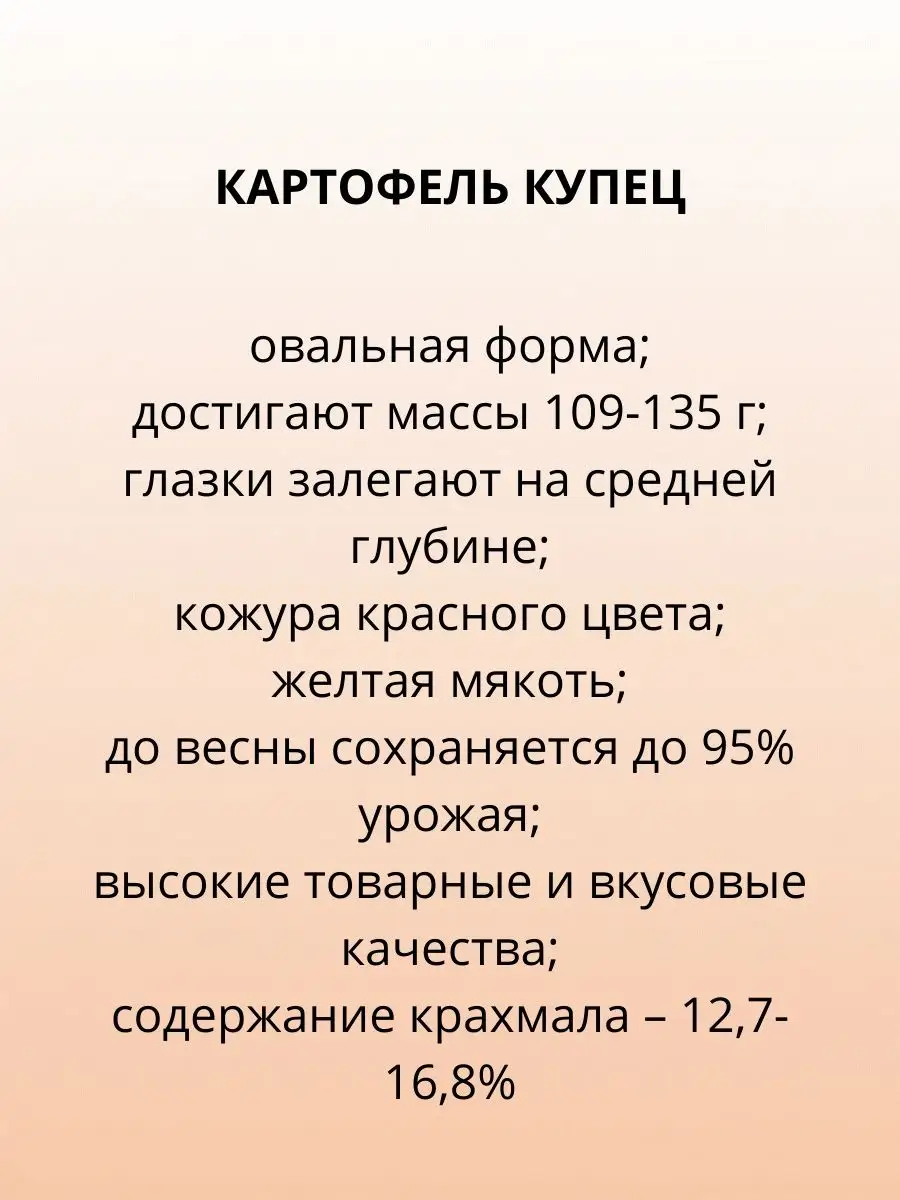 КАРТОФЕЛЬ КУПЕЦ

овальная форма;
достигают массы 109-135 г;
глазки залегают на средней глубине;
кожура красного цвета;
желтая мякоть;
до весны сохраняется до 95% урожая;
высокие товарные и вкусовые качества;
содержание крахмала – 12,7-16,8%